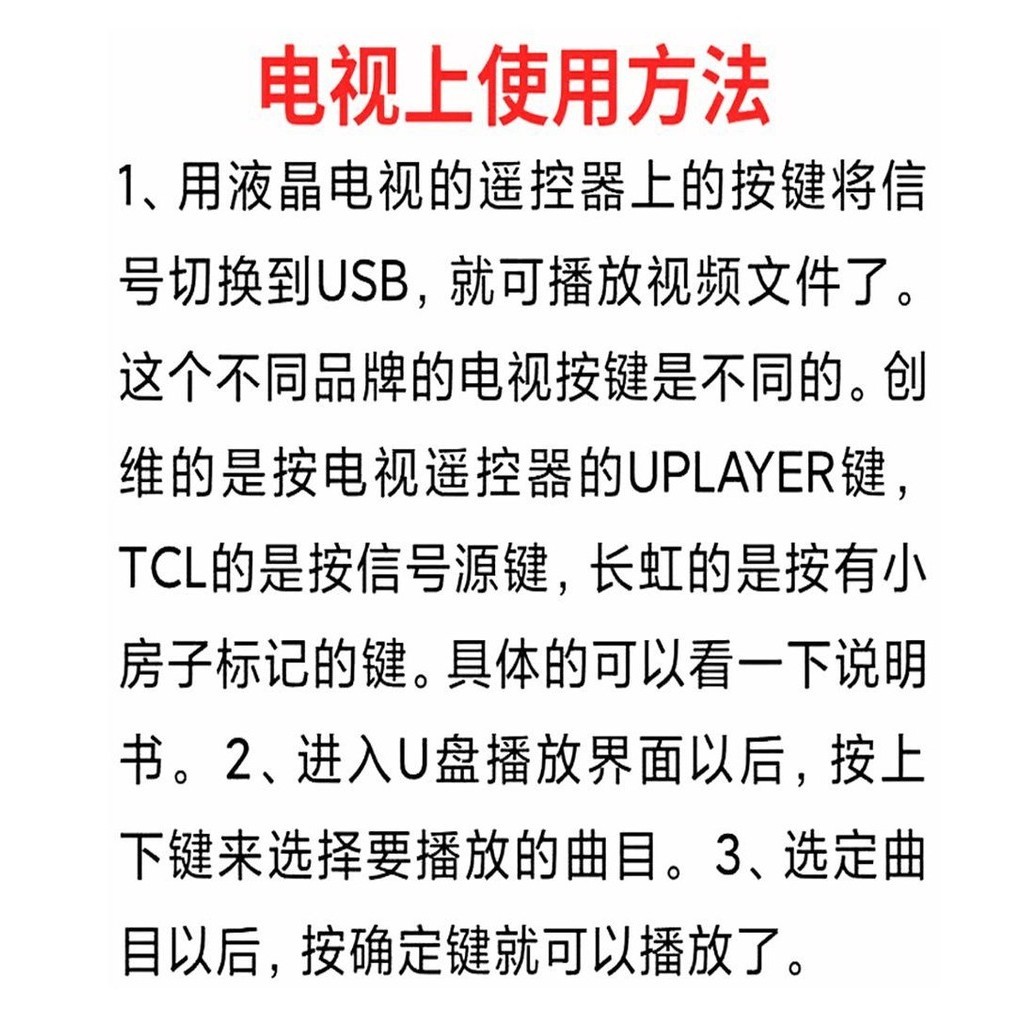 电视上使用方法

1、用液晶电视的遥控器上的按键将信号切换到USB，就可播放视频文件了。这个不同品牌的电视按键是不同的。创维的是按电视遥控器的UPLAYER键，TCL的是按信号源键，长虹的是按有小房子标记的键。具体的可以看一下说明书。2、进入U盘播放界面以后，按上下键来选择要播放的曲目。3、选定曲目以后，按确定键就可以播放了。